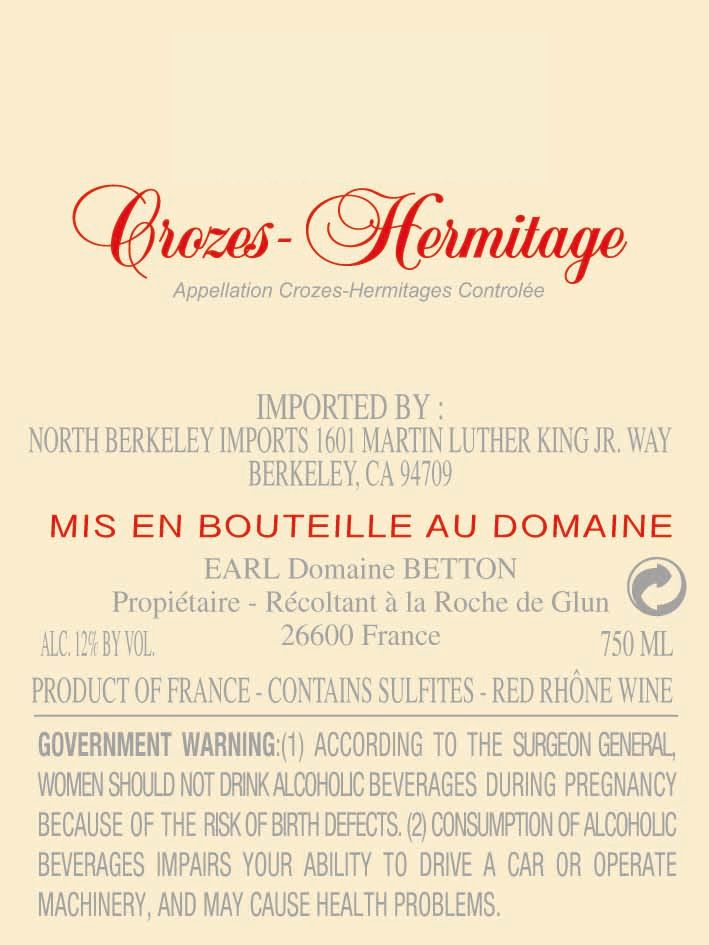 Crozes-Hermitage

Appellation Crozes-Hermitages Controlée

IMPORTED BY :
NORTH BERKELEY IMPORTS 1601 MARTIN LUTHER KING JR. WAY
BERKELEY, CA 94709

MIS EN BOUTEILLE AU DOMAINE

EARL Domaine BETTON
Propiétaire - Récoltant à la Roche de Glun
26600 France

ALC. 12% BY VOL.

750 ML

PRODUCT OF FRANCE - CONTAINS SULFITES - RED RHÔNE WINE

GOVERNMENT WARNING:(1) ACCORDING TO THE SURGEON GENERAL, WOMEN SHOULD NOT DRINK ALCOHOLIC BEVERAGES DURING PREGNANCY BECAUSE OF THE RISK OF BIRTH DEFECTS. (2) CONSUMPTION OF ALCOHOLIC BEVERAGES IMPAIRS YOUR ABILITY TO DRIVE A CAR OR OPERATE MACHINERY, AND MAY CAUSE HEALTH PROBLEMS.